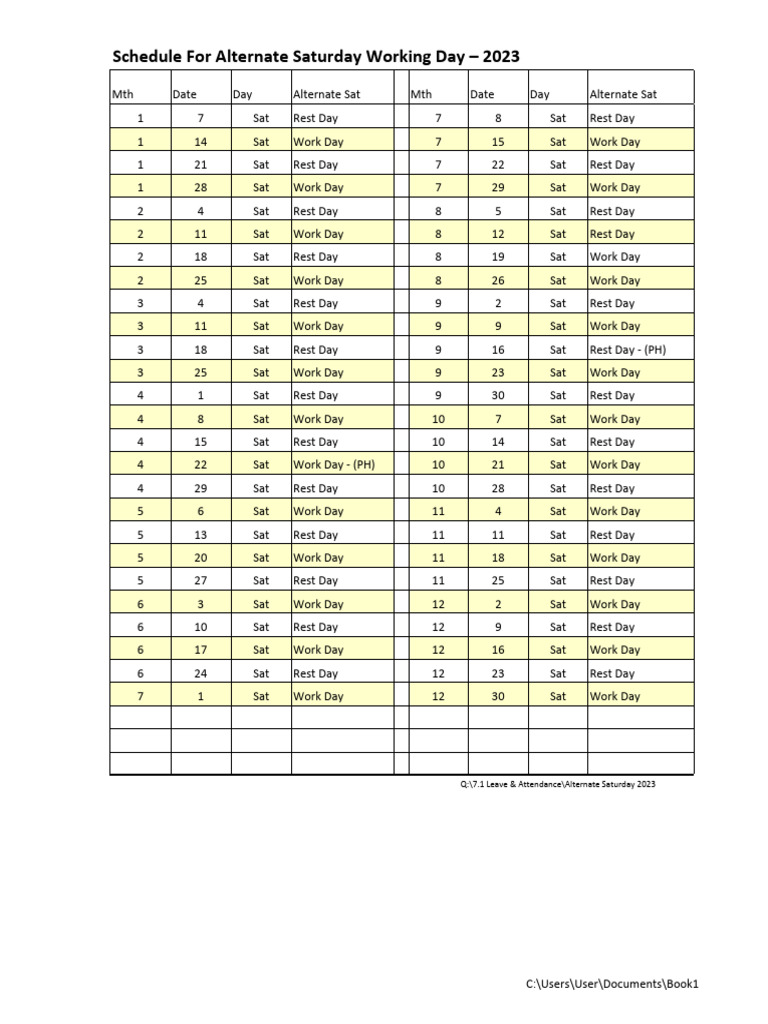 Schedule For Alternate Saturday Working Day – 2023

| Mth | Date | Day | Alternate Sat | | Mth | Date | Day | Alternate Sat |
|---|---|---|---|---|---|---|---|---|
| 1 | 7 | Sat | Rest Day | | 7 | 8 | Sat | Rest Day |
| 1 | 14 | Sat | Work Day | | 7 | 15 | Sat | Work Day |
| 1 | 21 | Sat | Rest Day | | 7 | 22 | Sat | Rest Day |
| 1 | 28 | Sat | Work Day | | 7 | 29 | Sat | Work Day |
| 2 | 4 | Sat | Rest Day | | 8 | 5 | Sat | Rest Day |
| 2 | 11 | Sat | Work Day | | 8 | 12 | Sat | Rest Day |
| 2 | 18 | Sat | Rest Day | | 8 | 19 | Sat | Work Day |
| 2 | 25 | Sat | Work Day | | 8 | 26 | Sat | Work Day |
| 3 | 4 | Sat | Rest Day | | 9 | 2 | Sat | Rest Day |
| 3 | 11 | Sat | Work Day | | 9 | 9 | Sat | Work Day |
| 3 | 18 | Sat | Rest Day | | 9 | 16 | Sat | Rest Day - (PH) |
| 3 | 25 | Sat | Work Day | | 9 | 23 | Sat | Work Day |
| 4 | 1 | Sat | Rest Day | | 9 | 30 | Sat | Rest Day |
| 4 | 8 | Sat | Work Day | | 10 | 7 | Sat | Work Day |
| 4 | 15 | Sat | Rest Day | | 10 | 14 | Sat | Rest Day |
| 4 | 22 | Sat | Work Day - (PH) | | 10 | 21 | Sat | Work Day |
| 4 | 29 | Sat | Rest Day | | 10 | 28 | Sat | Rest Day |
| 5 | 6 | Sat | Work Day | | 11 | 4 | Sat | Work Day |
| 5 | 13 | Sat | Rest Day | | 11 | 11 | Sat | Rest Day |
| 5 | 20 | Sat | Work Day | | 11 | 18 | Sat | Work Day |
| 5 | 27 | Sat | Rest Day | | 11 | 25 | Sat | Rest Day |
| 6 | 3 | Sat | Work Day | | 12 | 2 | Sat | Work Day |
| 6 | 10 | Sat | Rest Day | | 12 | 9 | Sat | Rest Day |
| 6 | 17 | Sat | Work Day | | 12 | 16 | Sat | Work Day |
| 6 | 24 | Sat | Rest Day | | 12 | 23 | Sat | Rest Day |
| 7 | 1 | Sat | Work Day | | 12 | 30 | Sat | Work Day |
| | | | | | | | | |
| | | | | | | | | |
| | | | | | | | | |

Q:\7.1 Leave & Attendance\Alternate Saturday 2023

C:\Users\User\Documents\Book1